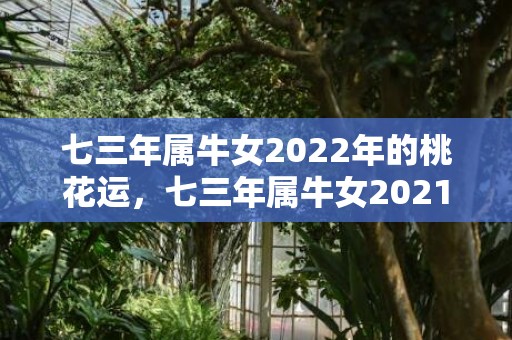 七三年属牛女2022年的桃花运，七三年属牛女2021